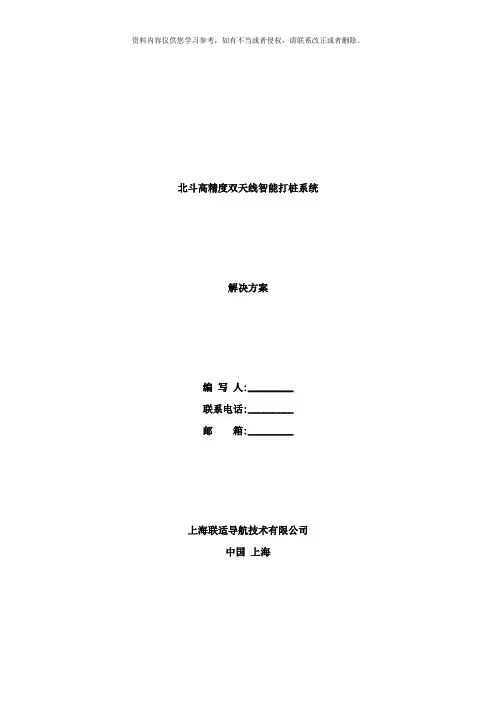 资料内容仅供您学习参考，如有不当或者侵权，请联系改正或者删除。

北斗高精度双天线智能打桩系统

解决方案

编 写 人:____
联系电话:____
邮 箱:____

上海联适导航技术有限公司
中国 上海